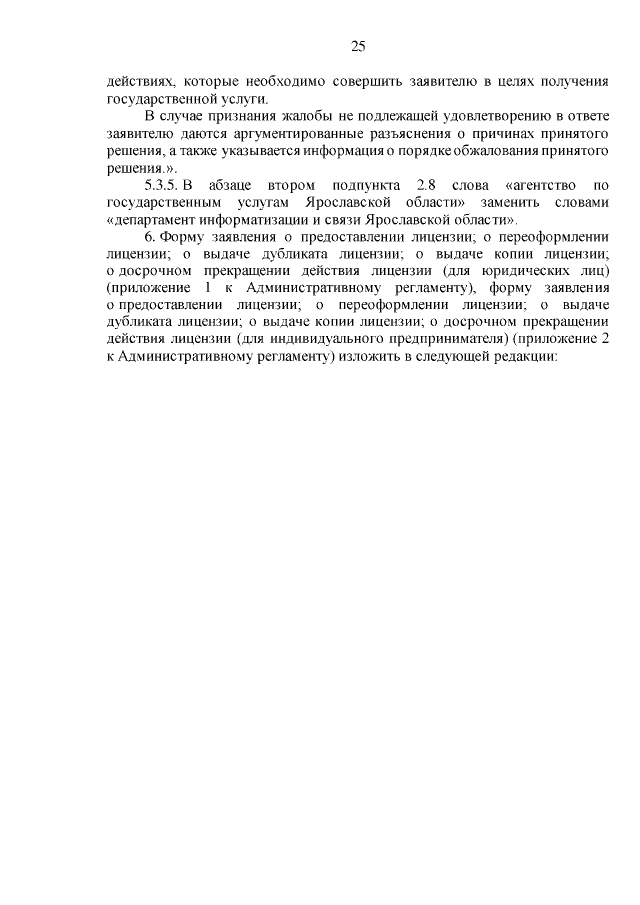 25

действиях, которые необходимо совершить заявителю в целях получения государственной услуги.

В случае признания жалобы не подлежащей удовлетворению в ответе заявителю даются аргументированные разъяснения о причинах принятого решения, а также указывается информация о порядке обжалования принятого решения.».

5.3.5. В абзаце втором подпункта 2.8 слова «агентство по государственным услугам Ярославской области» заменить словами «департамент информатизации и связи Ярославской области».

6. Форму заявления о предоставлении лицензии; о переоформлении лицензии; о выдаче дубликата лицензии; о выдаче копии лицензии; о досрочном прекращении действия лицензии (для юридических лиц) (приложение 1 к Административному регламенту), форму заявления о предоставлении лицензии; о переоформлении лицензии; о выдаче дубликата лицензии; о выдаче копии лицензии; о досрочном прекращении действия лицензии (для индивидуального предпринимателя) (приложение 2 к Административному регламенту) изложить в следующей редакции: